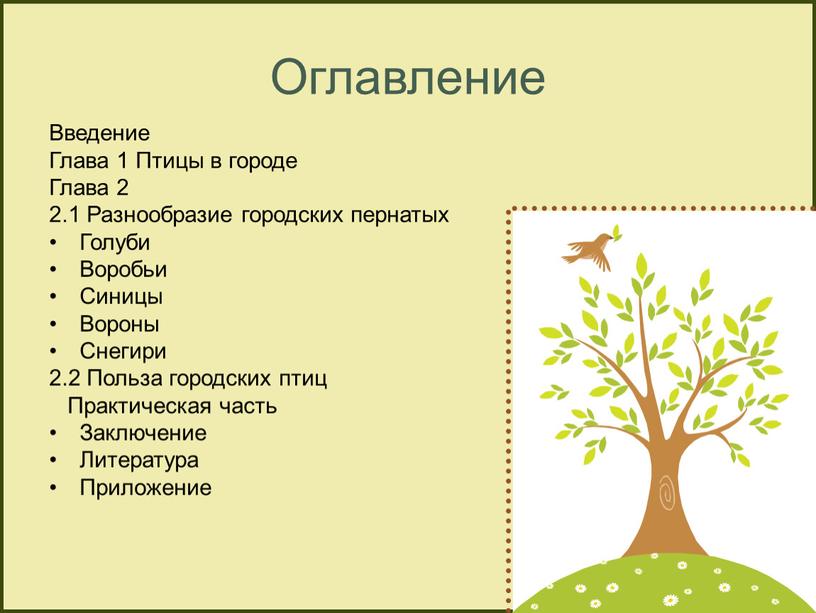 Оглавление

Введение
Глава 1 Птицы в городе
Глава 2
2.1 Разнообразие городских пернатых
• Голуби
• Воробьи
• Синицы
• Вороны
• Снегири
2.2 Польза городских птиц
Практическая часть
• Заключение
• Литература
• Приложение